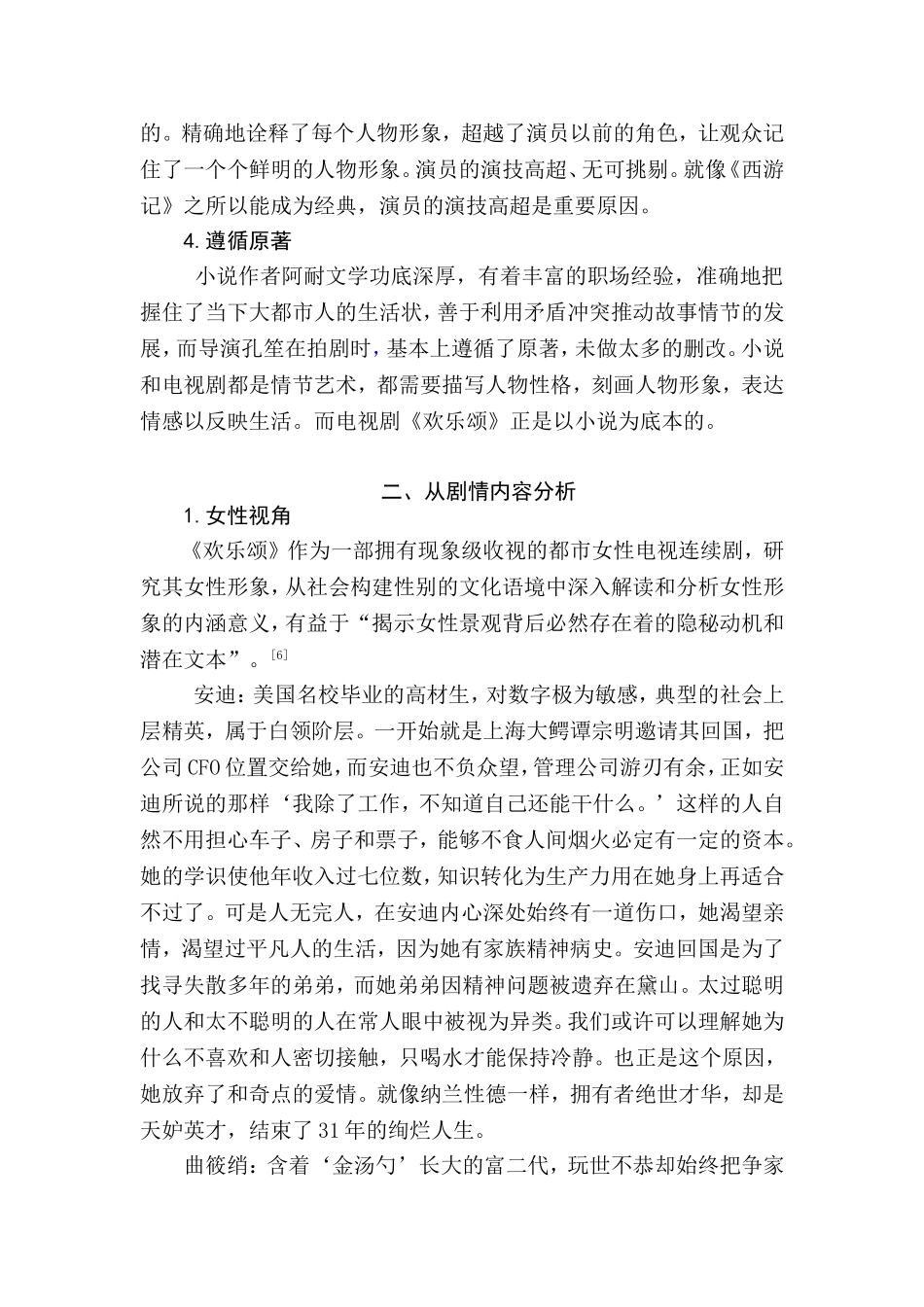 的。精确地诠释了每个人物形象，超越了演员以前的角色，让观众记住了一个个鲜明的人物形象。演员的演技高超、无可挑剔。就像《西游记》之所以能成为经典，演员的演技高超是重要原因。

4.遵循原著

小说作者阿耐文学功底深厚，有着丰富的职场经验，准确地把握住了当下大都市人的生活状，善于利用矛盾冲突推动故事情节的发展，而导演孔笙在拍剧时，基本上遵循了原著，未做太多的删改。小说和电视剧都是情节艺术，都需要描写人物性格，刻画人物形象，表达情感以反映生活。而电视剧《欢乐颂》正是以小说为底本的。

二、从剧情内容分析

1.女性视角

《欢乐颂》作为一部拥有现象级收视的都市女性电视连续剧，研究其女性形象，从社会构建性别的文化语境中深入解读和分析女性形象的内涵意义，有益于“揭示女性景观背后必然存在着的隐秘动机和潜在文本”。[6]

安迪：美国名校毕业的高材生，对数字极为敏感，典型的社会上层精英，属于白领阶层。一开始就是上海大鳄谭宗明邀请其回国，把公司CFO位置交给她，而安迪也不负众望，管理公司游刃有余，正如安迪所说的那样‘我除了工作，不知道自己还能干什么。’这样的人自然不用担心车子、房子和票子，能够不食人间烟火必定有一定的资本。她的学识使他年收入过七位数，知识转化为生产力用在她身上再适合不过了。可是人无完人，在安迪内心深处始终有一道伤口，她渴望亲情，渴望过平凡人的生活，因为她有家族精神病史。安迪回国是为了找寻失散多年的弟弟，而她弟弟因精神问题被遗弃在黛山。太过聪明的人和太不聪明的人在常人眼中被视为异类。我们或许可以理解她为什么不喜欢和人密切接触，只喝水才能保持冷静。也正是这个原因，她放弃了和奇点的爱情。就像纳兰性德一样，拥有者绝世才华，却是天妒英才，结束了31年的绚烂人生。

曲筱绡：含着‘金汤勺’长大的富二代，玩世不恭却始终把争家